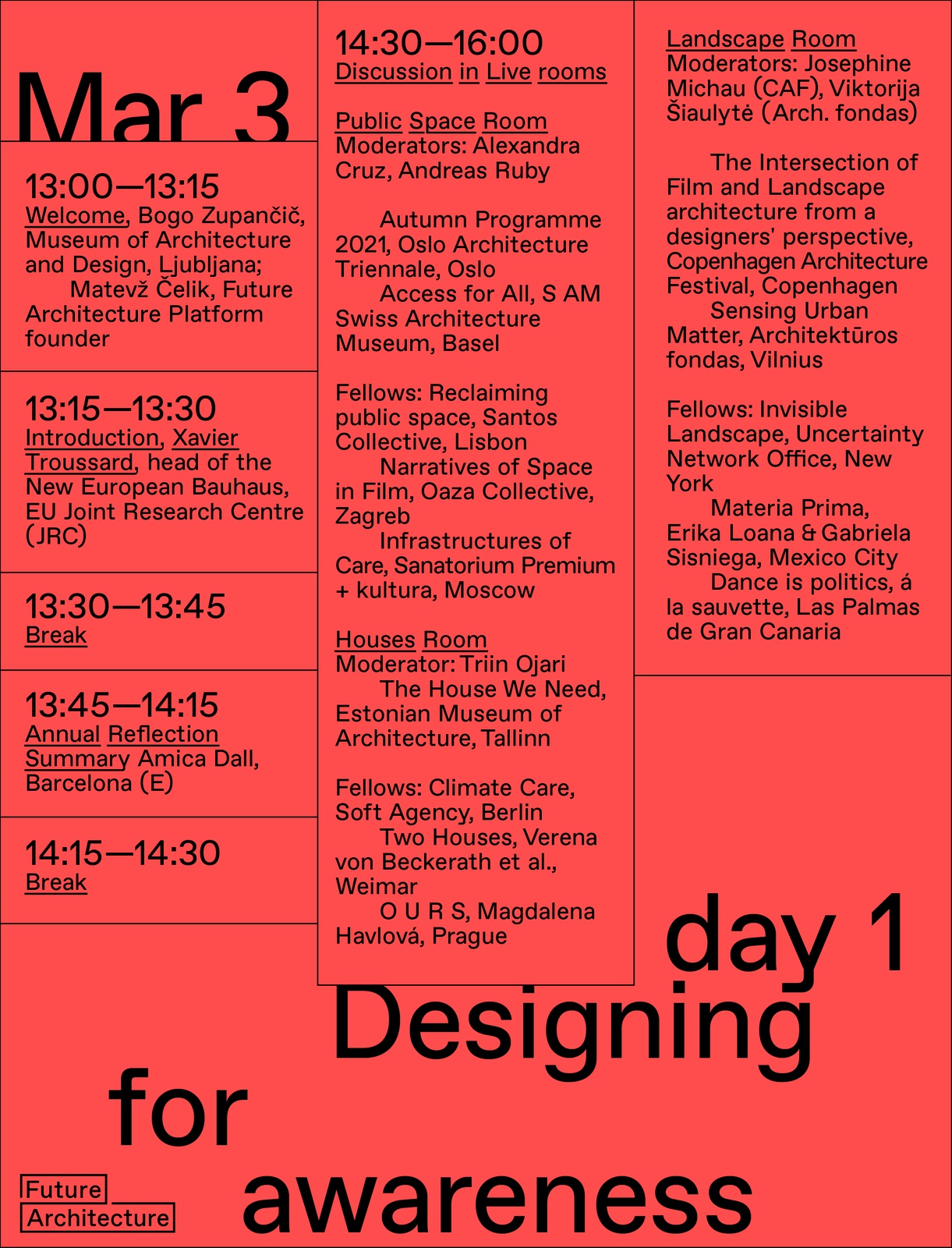 Mar 3

13:00—13:15
Welcome, Bogo Zupančič, Museum of Architecture and Design, Ljubljana;
Matevž Čelik, Future Architecture Platform founder

13:15—13:30
Introduction, Xavier Troussard, head of the New European Bauhaus, EU Joint Research Centre (JRC)

13:30—13:45
Break

13:45—14:15
Annual Reflection Summary Amica Dall, Barcelona (E)

14:15—14:30
Break

14:30—16:00
Discussion in Live rooms

Public Space Room
Moderators: Alexandra Cruz, Andreas Ruby

Autumn Programme 2021, Oslo Architecture Triennale, Oslo
Access for All, S AM Swiss Architecture Museum, Basel

Fellows: Reclaiming public space, Santos Collective, Lisbon
Narratives of Space in Film, Oaza Collective, Zagreb
Infrastructures of Care, Sanatorium Premium + kultura, Moscow

Houses Room
Moderator: Triin Ojari
The House We Need, Estonian Museum of Architecture, Tallinn

Fellows: Climate Care, Soft Agency, Berlin
Two Houses, Verena von Beckerath et al., Weimar
O U R S, Magdalena Havlová, Prague

Landscape Room
Moderators: Josephine Michau (CAF), Viktorija Šiaulytė (Arch. fondas)

The Intersection of Film and Landscape architecture from a designers' perspective, Copenhagen Architecture Festival, Copenhagen
Sensing Urban Matter, Architektūros fondas, Vilnius

Fellows: Invisible Landscape, Uncertainty Network Office, New York
Materia Prima, Erika Loana & Gabriela Sisniega, Mexico City
Dance is politics, á la sauvette, Las Palmas de Gran Canaria

day 1
Designing
for
awareness

Future
Architecture